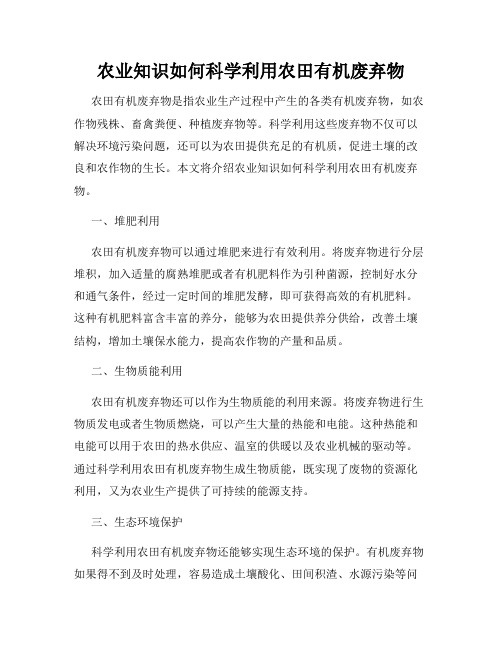 农业知识如何科学利用农田有机废弃物

农田有机废弃物是指农业生产过程中产生的各类有机废弃物，如农作物残株、畜禽粪便、种植废弃物等。科学利用这些废弃物不仅可以解决环境污染问题，还可以为农田提供充足的有机质，促进土壤的改良和农作物的生长。本文将介绍农业知识如何科学利用农田有机废弃物。

一、堆肥利用

农田有机废弃物可以通过堆肥来进行有效利用。将废弃物进行分层堆积，加入适量的腐熟堆肥或者有机肥料作为引种菌源，控制好水分和通气条件，经过一定时间的堆肥发酵，即可获得高效的有机肥料。这种有机肥料富含丰富的养分，能够为农田提供养分供给，改善土壤结构，增加土壤保水能力，提高农作物的产量和品质。

二、生物质能利用

农田有机废弃物还可以作为生物质能的利用来源。将废弃物进行生物质发电或者生物质燃烧，可以产生大量的热能和电能。这种热能和电能可以用于农田的热水供应、温室的供暖以及农业机械的驱动等。通过科学利用农田有机废弃物生成生物质能，既实现了废物的资源化利用，又为农业生产提供了可持续的能源支持。

三、生态环境保护

科学利用农田有机废弃物还能够实现生态环境的保护。有机废弃物如果得不到及时处理，容易造成土壤酸化、田间积渣、水源污染等问